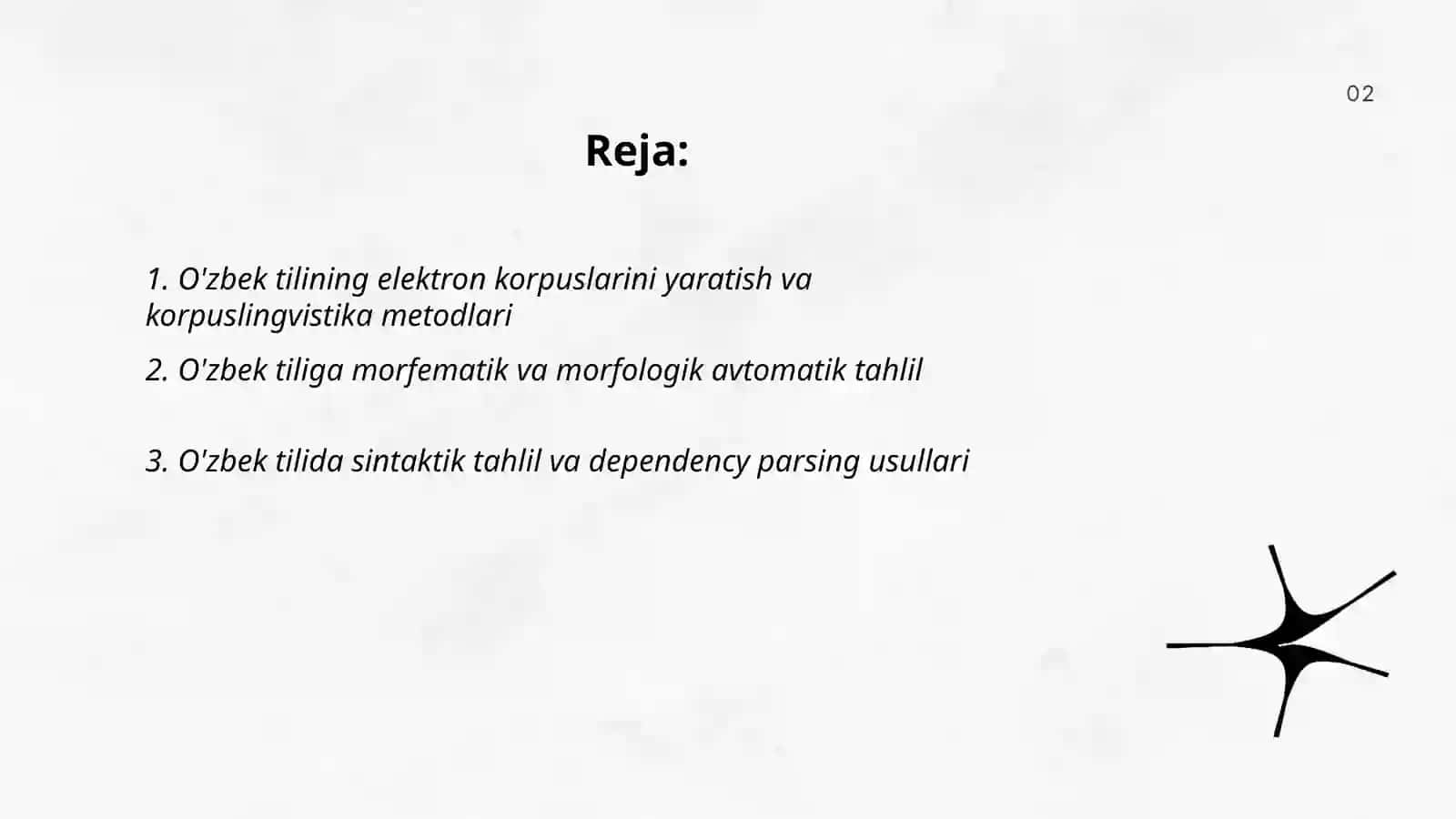 02

Reja:

1. O'zbek tilining elektron korpuslarini yaratish va korpuslingvistika metodlari

2. O'zbek tiliga morfematik va morfologik avtomatik tahlil

3. O'zbek tilida sintaktik tahlil va dependency parsing usullari